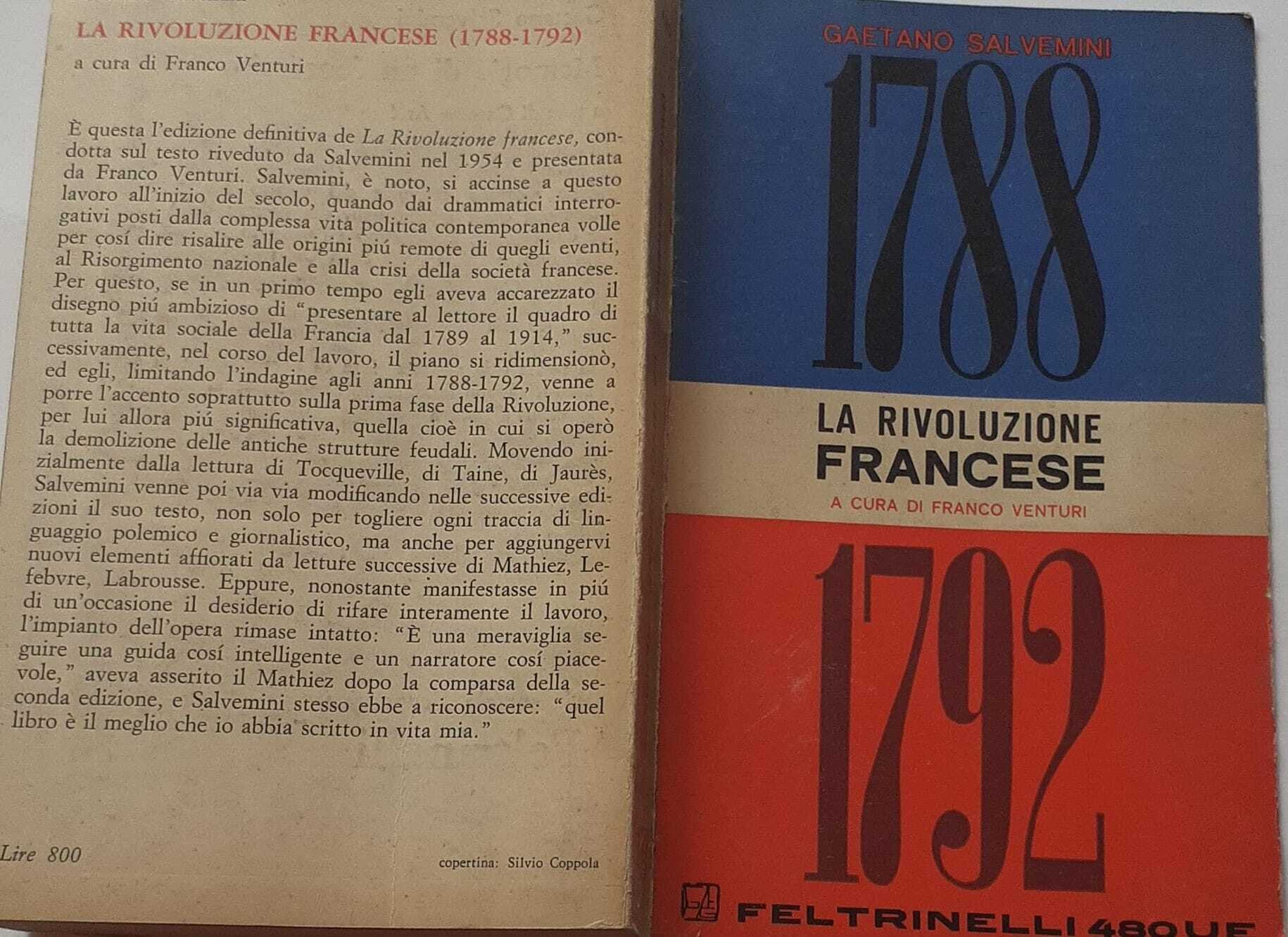 LA RIVOLUZIONE FRANCESE (1788-1792)
a cura di Franco Venturi

È questa l'edizione definitiva de La Rivoluzione francese, condotta sul testo riveduto da Salvemini nel 1954 e presentata da Franco Venturi. Salvemini, è noto, si accinse a questo lavoro all'inizio del secolo, quando dai drammatici interrogativi posti dalla complessa vita politica contemporanea volle per cosí dire risalire alle origini piú remote di quegli eventi, al Risorgimento nazionale e alla crisi della società francese. Per questo, se in un primo tempo egli aveva accarezzato il disegno piú ambizioso di "presentare al lettore il quadro di tutta la vita sociale della Francia dal 1789 al 1914," successivamente, nel corso del lavoro, il piano si ridimensionò, ed egli, limitando l'indagine agli anni 1788-1792, venne a porre l'accento soprattutto sulla prima fase della Rivoluzione, per lui allora piú significativa, quella cioè in cui si operò la demolizione delle antiche strutture feudali. Movendo inizialmente dalla lettura di Tocqueville, di Taine, di Jaurès, Salvemini venne poi via via modificando nelle successive edizioni il suo testo, non solo per togliere ogni traccia di linguaggio polemico e giornalistico, ma anche per aggiungervi nuovi elementi affiorati da letture successive di Mathiez, Lefebvre, Labrousse. Eppure, nonostante manifestasse in piú di un'occasione il desiderio di rifare interamente il lavoro, l'impianto dell'opera rimase intatto: "È una meraviglia seguire una guida cosí intelligente e un narratore cosí piacevole," aveva asserito il Mathiez dopo la comparsa della seconda edizione, e Salvemini stesso ebbe a riconoscere: "quel libro è il meglio che io abbia scritto in vita mia."

Lire 800

copertina: Silvio Coppola

GAETANO SALVEMINI

1788

LA RIVOLUZIONE
FRANCESE

A CURA DI FRANCO VENTURI

1792

FELTRINELLI 480 UE